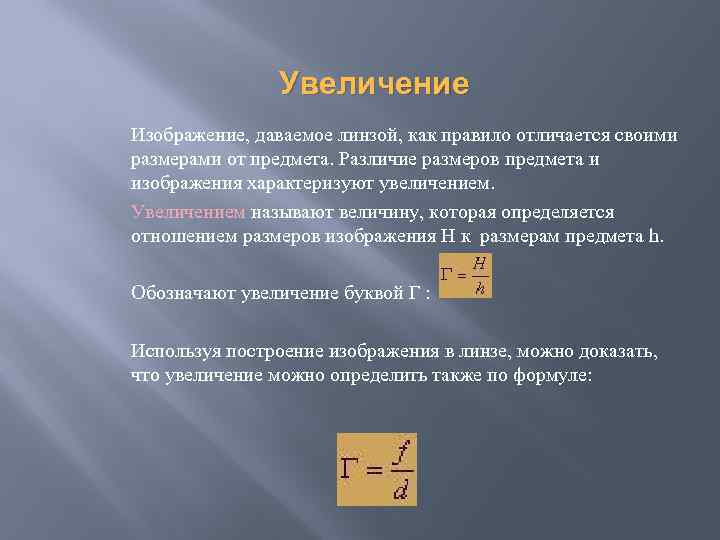 Увеличение

Изображение, даваемое линзой, как правило отличается своими размерами от предмета. Различие размеров предмета и изображения характеризуют увеличением.

Увеличением называют величину, которая определяется отношением размеров изображения H к размерам предмета h.

Обозначают увеличение буквой Г : $Г = \frac{H}{h}$

Используя построение изображения в линзе, можно доказать, что увеличение можно определить также по формуле:

$Г = \frac{f}{d}$